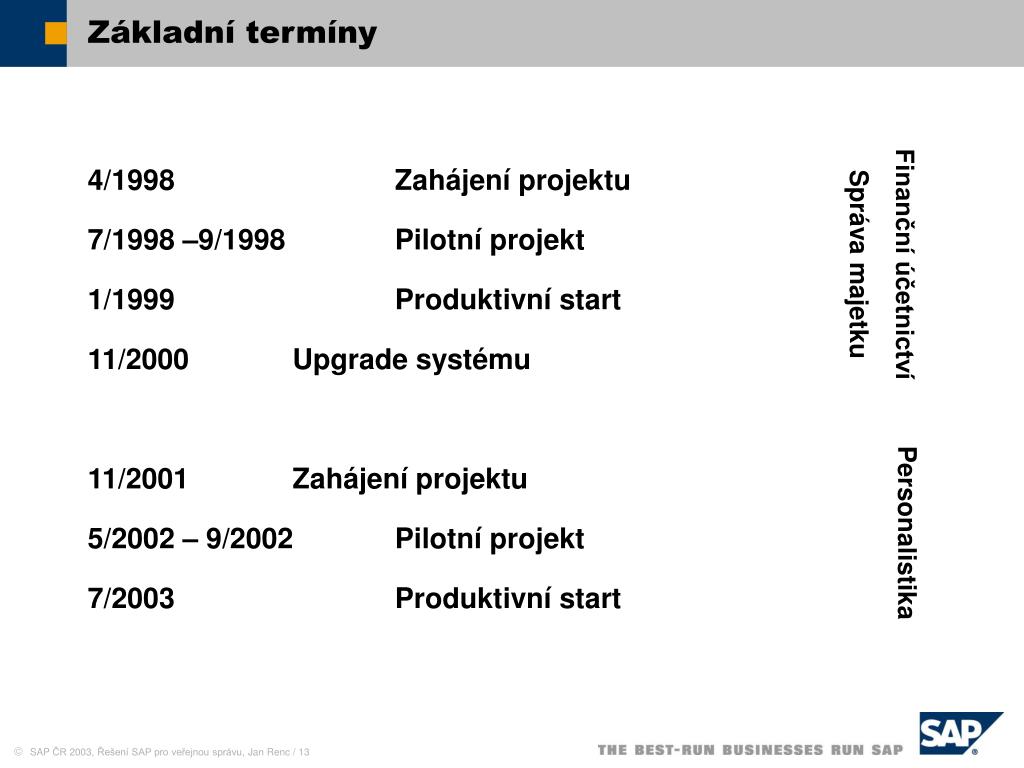 Základní termíny

4/1998 Zahájení projektu

7/1998 –9/1998 Pilotní projekt

1/1999 Produktivní start

11/2000 Upgrade systému

11/2001 Zahájení projektu

5/2002 – 9/2002 Pilotní projekt

7/2003 Produktivní start

Finanční účetnictví
Správa majetku

Personalistika

© SAP ČR 2003, Řešení SAP pro veřejnou správu, Jan Renc / 13

THE BEST-RUN BUSINESSES RUN SAP

SAP